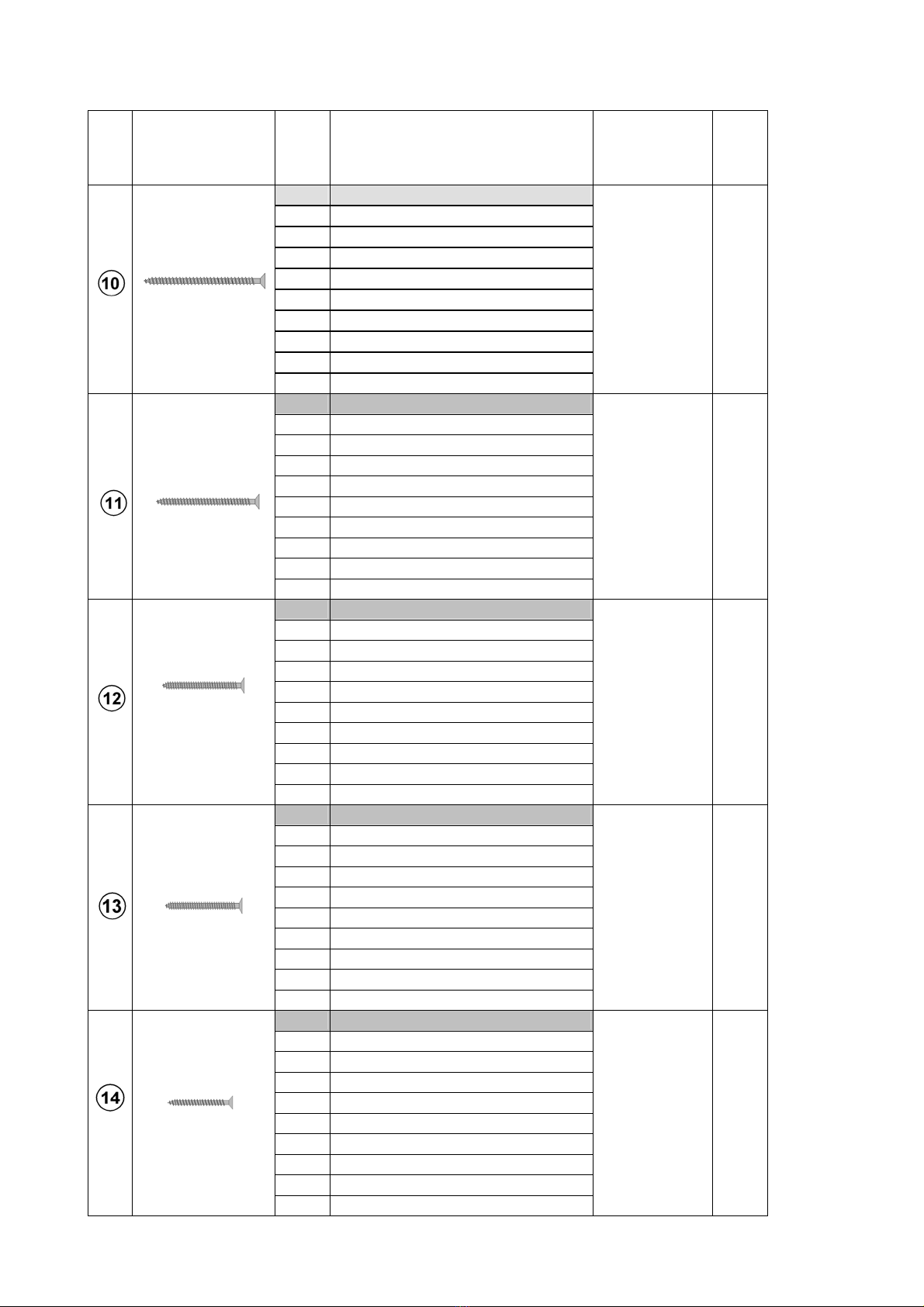 10

11

12

13

14